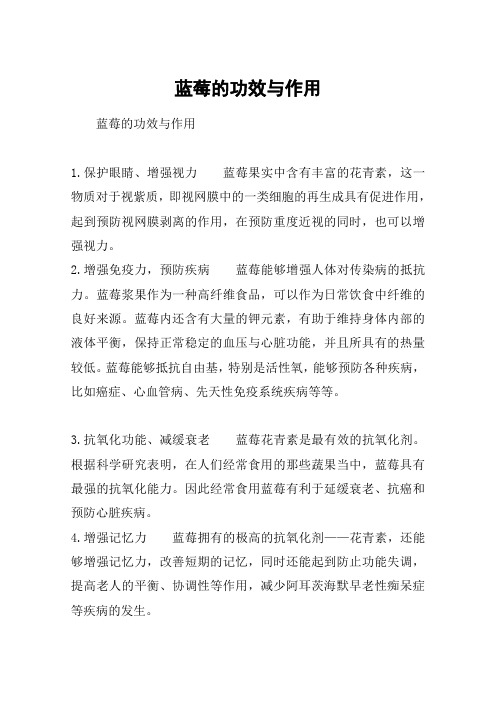 蓝莓的功效与作用

蓝莓的功效与作用

1. 保护眼睛、增强视力　　蓝莓果实中含有丰富的花青素，这一物质对于视紫质，即视网膜中的一类细胞的再生成具有促进作用，起到预防视网膜剥离的作用，在预防重度近视的同时，也可以增强视力。
2. 增强免疫力，预防疾病　　蓝莓能够增强人体对传染病的抵抗力。蓝莓浆果作为一种高纤维食品，可以作为日常饮食中纤维的良好来源。蓝莓内还含有大量的钾元素，有助于维持身体内部的液体平衡，保持正常稳定的血压与心脏功能，并且所具有的热量较低。蓝莓能够抵抗自由基，特别是活性氧，能够预防各种疾病，比如癌症、心血管病、先天性免疫系统疾病等等。

3. 抗氧化功能、减缓衰老　　蓝莓花青素是最有效的抗氧化剂。根据科学研究表明，在人们经常食用的那些蔬果当中，蓝莓具有最强的抗氧化能力。因此经常食用蓝莓有利于延缓衰老、抗癌和预防心脏疾病。
4. 增强记忆力　　蓝莓拥有的极高的抗氧化剂——花青素，还能够增强记忆力，改善短期的记忆，同时还能起到防止功能失调，提高老人的平衡、协调性等作用，减少阿耳茨海默早老性痴呆症等疾病的发生。